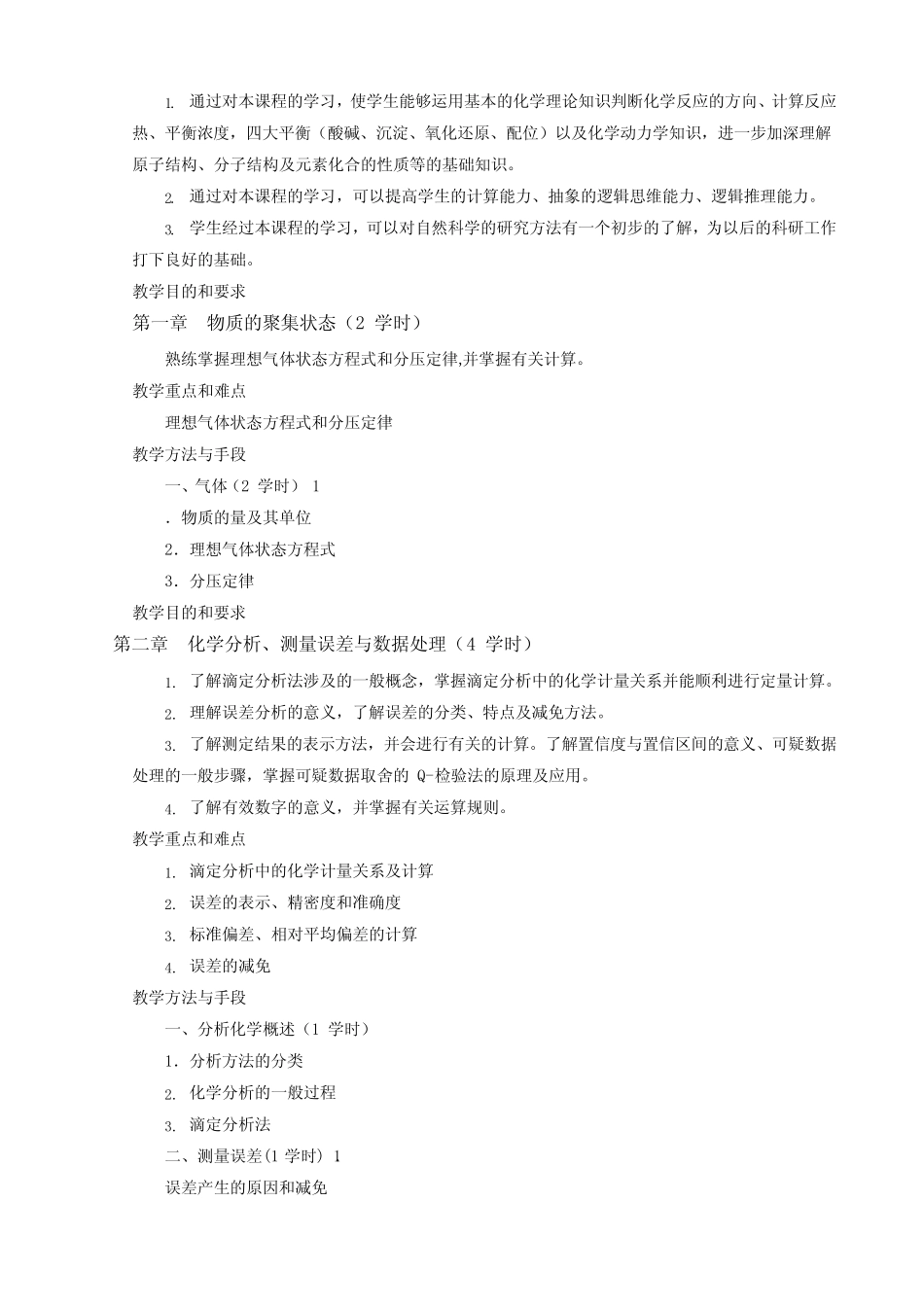 1. 通过对本课程的学习，使学生能够运用基本的化学理论知识判断化学反应的方向、计算反应热、平衡浓度，四大平衡（酸碱、沉淀、氧化还原、配位）以及化学动力学知识，进一步加深理解原子结构、分子结构及元素化合的性质等的基础知识。

2. 通过对本课程的学习，可以提高学生的计算能力、抽象的逻辑思维能力、逻辑推理能力。

3. 学生经过本课程的学习，可以对自然科学的研究方法有一个初步的了解，为以后的科研工作打下良好的基础。

教学目的和要求

第一章 物质的聚集状态（2 学时）

熟练掌握理想气体状态方程式和分压定律,并掌握有关计算。

教学重点和难点

理想气体状态方程式和分压定律

教学方法与手段

一、气体（2 学时） 1

. 物质的量及其单位

2. 理想气体状态方程式

3. 分压定律

教学目的和要求

第二章 化学分析、测量误差与数据处理（4 学时）

1. 了解滴定分析法涉及的一般概念，掌握滴定分析中的化学计量关系并能顺利进行定量计算。

2. 理解误差分析的意义，了解误差的分类、特点及减免方法。

3. 了解测定结果的表示方法，并会进行有关的计算。了解置信度与置信区间的意义、可疑数据处理的一般步骤，掌握可疑数据取舍的 Q-检验法的原理及应用。

4. 了解有效数字的意义，并掌握有关运算规则。

教学重点和难点

1. 滴定分析中的化学计量关系及计算

2. 误差的表示、精密度和准确度

3. 标准偏差、相对平均偏差的计算

4. 误差的减免

教学方法与手段

一、分析化学概述（1 学时）

1. 分析方法的分类

2. 化学分析的一般过程

3. 滴定分析法

二、测量误差(1 学时) 1

误差产生的原因和减免